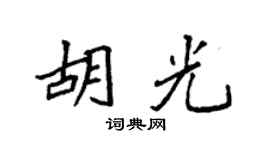 胡光

词典网